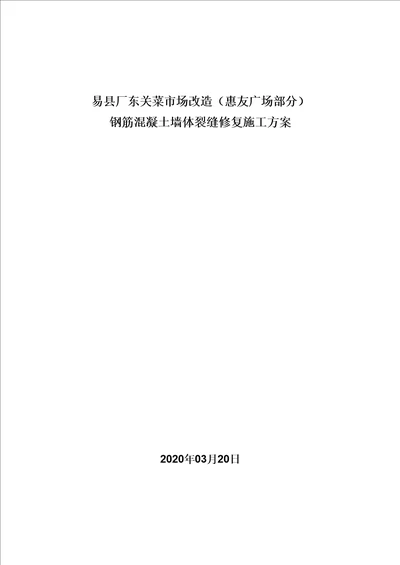 易县厂东关菜市场改造（惠友广场部分）
钢筋混凝土墙体裂缝修复施工方案

2020年03月20日